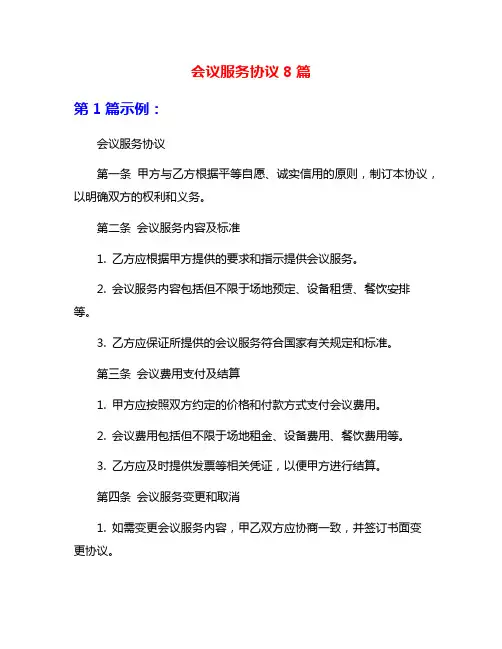 会议服务协议 8 篇

第 1 篇示例：

会议服务协议

第一条 甲方与乙方根据平等自愿、诚实信用的原则，制订本协议，以明确双方的权利和义务。

第二条 会议服务内容及标准

1. 乙方应根据甲方提供的要求和指示提供会议服务。

2. 会议服务内容包括但不限于场地预定、设备租赁、餐饮安排等。

3. 乙方应保证所提供的会议服务符合国家有关规定和标准。

第三条 会议费用支付及结算

1. 甲方应按照双方约定的价格和付款方式支付会议费用。

2. 会议费用包括但不限于场地租金、设备费用、餐饮费用等。

3. 乙方应及时提供发票等相关凭证，以便甲方进行结算。

第四条 会议服务变更和取消

1. 如需变更会议服务内容，甲乙双方应协商一致，并签订书面变更协议。